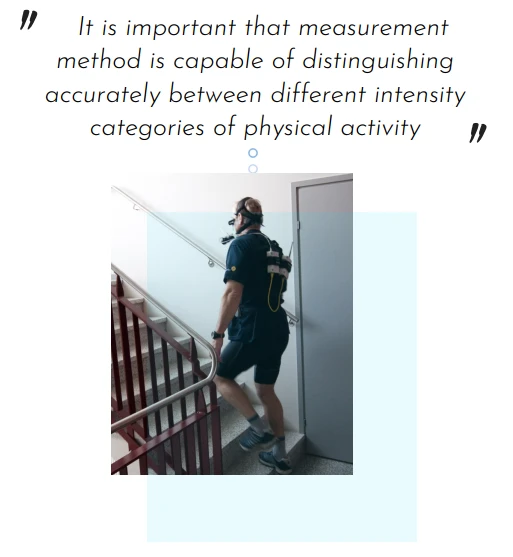 " It is important that measurement method is capable of distinguishing accurately between different intensity categories of physical activity "